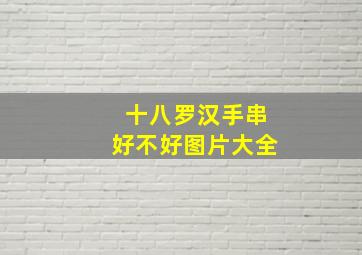 十八罗汉手串
好不好图片大全